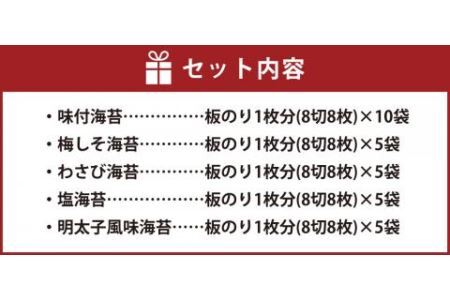 セット内容

・味付海苔……………板のり1枚分(8切8枚)×10袋
・梅しそ海苔…………板のり1枚分(8切8枚)×5袋
・わさび海苔…………板のり1枚分(8切8枚)×5袋
・塩海苔………………板のり1枚分(8切8枚)×5袋
・明太子風味海苔……板のり1枚分(8切8枚)×5袋